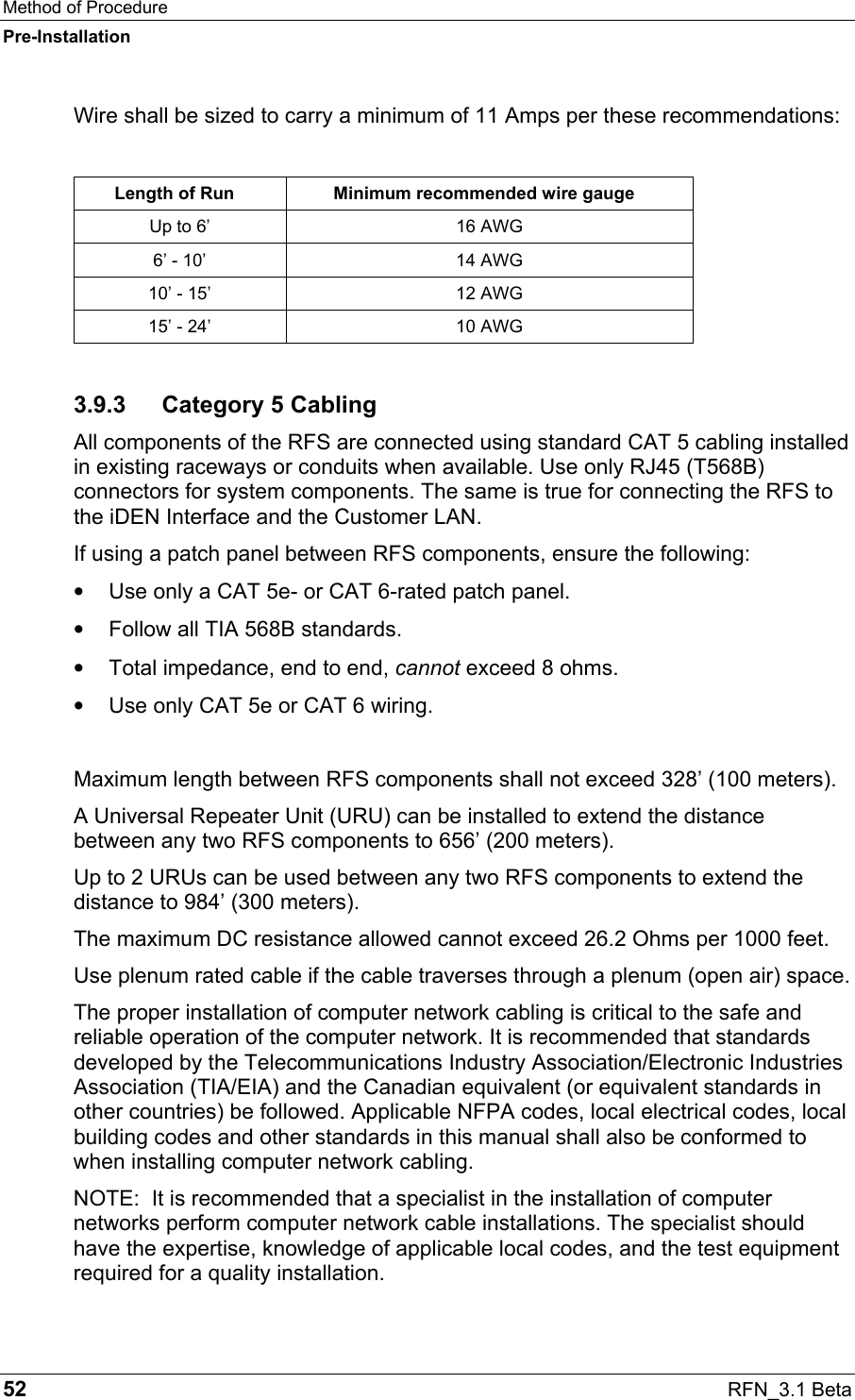 Method of Procedure
Pre-Installation

Wire shall be sized to carry a minimum of 11 Amps per these recommendations:

| Length of Run | Minimum recommended wire gauge |
|---|---|
| Up to 6’ | 16 AWG |
| 6’ - 10’ | 14 AWG |
| 10’ - 15’ | 12 AWG |
| 15’ - 24’ | 10 AWG |

3.9.3 Category 5 Cabling

All components of the RFS are connected using standard CAT 5 cabling installed in existing raceways or conduits when available. Use only RJ45 (T568B) connectors for system components. The same is true for connecting the RFS to the iDEN Interface and the Customer LAN.

If using a patch panel between RFS components, ensure the following:

• Use only a CAT 5e- or CAT 6-rated patch panel.

• Follow all TIA 568B standards.

• Total impedance, end to end, cannot exceed 8 ohms.

• Use only CAT 5e or CAT 6 wiring.

Maximum length between RFS components shall not exceed 328’ (100 meters).

A Universal Repeater Unit (URU) can be installed to extend the distance between any two RFS components to 656’ (200 meters).

Up to 2 URUs can be used between any two RFS components to extend the distance to 984’ (300 meters).

The maximum DC resistance allowed cannot exceed 26.2 Ohms per 1000 feet.

Use plenum rated cable if the cable traverses through a plenum (open air) space.

The proper installation of computer network cabling is critical to the safe and reliable operation of the computer network. It is recommended that standards developed by the Telecommunications Industry Association/Electronic Industries Association (TIA/EIA) and the Canadian equivalent (or equivalent standards in other countries) be followed. Applicable NFPA codes, local electrical codes, local building codes and other standards in this manual shall also be conformed to when installing computer network cabling.

NOTE: It is recommended that a specialist in the installation of computer networks perform computer network cable installations. The specialist should have the expertise, knowledge of applicable local codes, and the test equipment required for a quality installation.

52 RFN_3.1 Beta